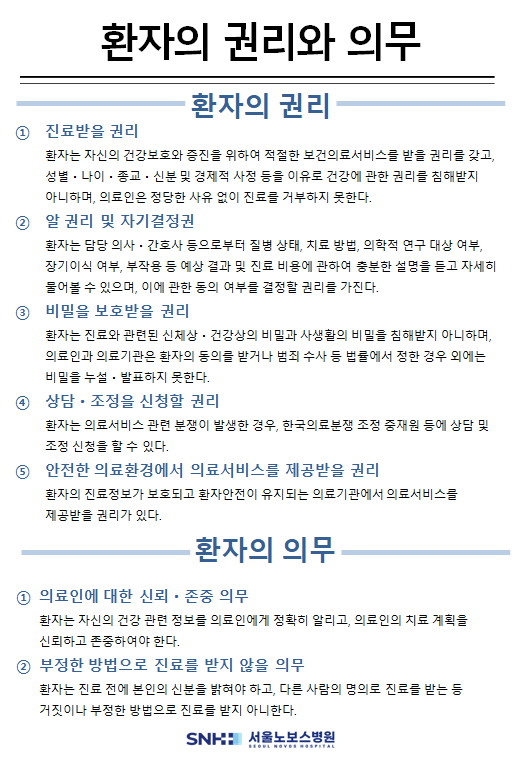 환자의 권리와 의무

환자의 권리

① 진료받을 권리

환자는 자신의 건강보호와 증진을 위하여 적절한 보건의료서비스를 받을 권리를 갖고, 성별 · 나이 · 종교 · 신분 및 경제적 사정 등을 이유로 건강에 관한 권리를 침해받지 아니하며, 의료인은 정당한 사유 없이 진료를 거부하지 못한다.

② 알 권리 및 자기결정권

환자는 담당 의사 · 간호사 등으로부터 질병 상태, 치료 방법, 의학적 연구 대상 여부, 장기이식 여부, 부작용 등 예상 결과 및 진료 비용에 관하여 충분한 설명을 듣고 자세히 물어볼 수 있으며, 이에 관한 동의 여부를 결정할 권리를 가진다.

③ 비밀을 보호받을 권리

환자는 진료와 관련된 신체상 · 건강상의 비밀과 사생활의 비밀을 침해받지 아니하며, 의료인과 의료기관은 환자의 동의를 받거나 범죄 수사 등 법률에서 정한 경우 외에는 비밀을 누설 · 발표하지 못한다.

④ 상담 · 조정을 신청할 권리

환자는 의료서비스 관련 분쟁이 발생한 경우, 한국의료분쟁 조정 중재원 등에 상담 및 조정 신청을 할 수 있다.

⑤ 안전한 의료환경에서 의료서비스를 제공받을 권리

환자의 진료정보가 보호되고 환자안전이 유지되는 의료기관에서 의료서비스를 제공받을 권리가 있다.

환자의 의무

① 의료인에 대한 신뢰 · 존중 의무

환자는 자신의 건강 관련 정보를 의료인에게 정확히 알리고, 의료인의 치료 계획을 신뢰하고 존중하여야 한다.

② 부정한 방법으로 진료를 받지 않을 의무

환자는 진료 전에 본인의 신분을 밝혀야 하고, 다른 사람의 명의로 진료를 받는 등 거짓이나 부정한 방법으로 진료를 받지 아니한다.

SNH 서울노보스병원 SEOUL NOVOS HOSPITAL